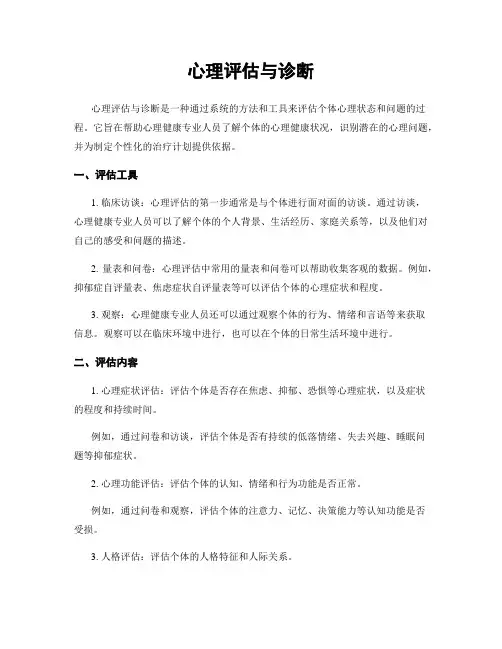 心理评估与诊断

心理评估与诊断是一种通过系统的方法和工具来评估个体心理状态和问题的过程。它旨在帮助心理健康专业人员了解个体的心理健康状况，识别潜在的心理问题，并为制定个性化的治疗计划提供依据。

一、评估工具

1. 临床访谈：心理评估的第一步通常是与个体进行面对面的访谈。通过访谈，心理健康专业人员可以了解个体的个人背景、生活经历、家庭关系等，以及他们对自己的感受和问题的描述。

2. 量表和问卷：心理评估中常用的量表和问卷可以帮助收集客观的数据。例如，抑郁症自评量表、焦虑症状自评量表等可以评估个体的心理症状和程度。

3. 观察：心理健康专业人员还可以通过观察个体的行为、情绪和言语等来获取信息。观察可以在临床环境中进行，也可以在个体的日常生活环境中进行。

二、评估内容

1. 心理症状评估：评估个体是否存在焦虑、抑郁、恐惧等心理症状，以及症状的程度和持续时间。

例如，通过问卷和访谈，评估个体是否有持续的低落情绪、失去兴趣、睡眠问题等抑郁症状。

2. 心理功能评估：评估个体的认知、情绪和行为功能是否正常。

例如，通过问卷和观察，评估个体的注意力、记忆、决策能力等认知功能是否受损。

3. 人格评估：评估个体的人格特征和人际关系。